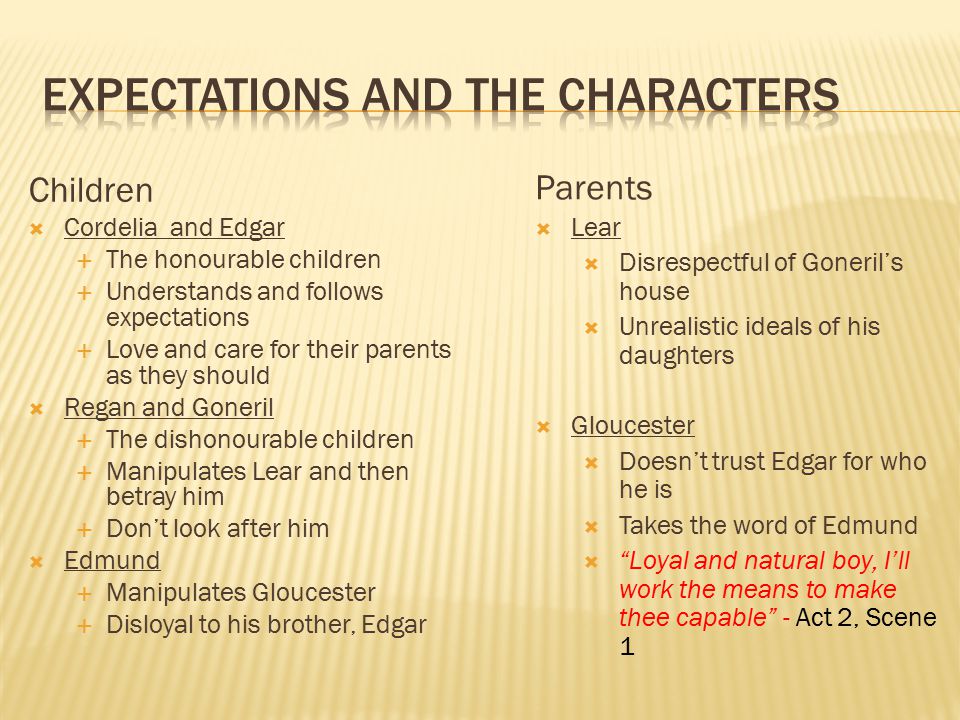 EXPECTATIONS AND THE CHARACTERS

Children

Cordelia and Edgar
The honourable children
Understands and follows expectations
Love and care for their parents as they should

Regan and Goneril
The dishonourable children
Manipulates Lear and then betray him
Don't look after him

Edmund
Manipulates Gloucester
Disloyal to his brother, Edgar

Parents

Lear
Disrespectful of Goneril's house
Unrealistic ideals of his daughters

Gloucester
Doesn't trust Edgar for who he is
Takes the word of Edmund
"Loyal and natural boy, I'll work the means to make thee capable" - Act 2, Scene 1